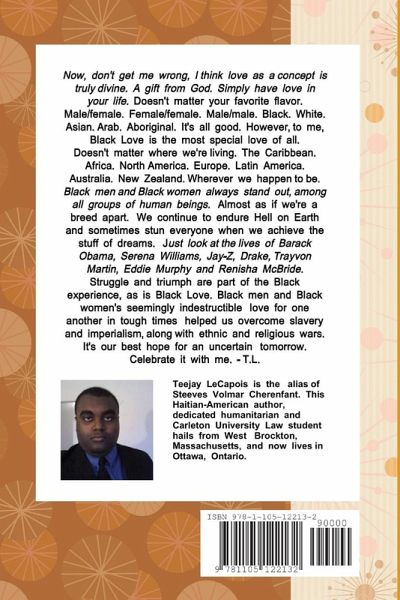 Now, don't get me wrong, I think love as a concept is truly divine. A gift from God. Simply have love in your life. Doesn't matter your favorite flavor. Male/female. Female/female. Male/male. Black. White. Asian. Arab. Aboriginal. It's all good. However, to me, Black Love is the most special love of all. Doesn't matter where we're living. The Caribbean. Africa. North America. Europe. Latin America. Australia. New Zealand. Wherever we happen to be. Black men and Black women always stand out, among all groups of human beings. Almost as if we're a breed apart. We continue to endure Hell on Earth and sometimes stun everyone when we achieve the stuff of dreams. Just look at the lives of Barack Obama, Serena Williams, Jay-Z, Drake, Trayvon Martin, Eddie Murphy and Renisha McBride. Struggle and triumph are part of the Black experience, as is Black Love. Black men and Black women's seemingly indestructible love for one another in tough times helped us overcome slavery and imperialism, along with ethnic and religious wars. It's our best hope for an uncertain tomorrow. Celebrate it with me. - T.L.

Teejay LeCapois is the alias of Steeves Volmar Cherenfant. This Haitian-American author, dedicated humanitarian and Carleton University Law student hails from West Brockton, Massachusetts, and now lives in Ottawa, Ontario.

ISBN 978-1-105-12213-2
90000
9 781105 122132